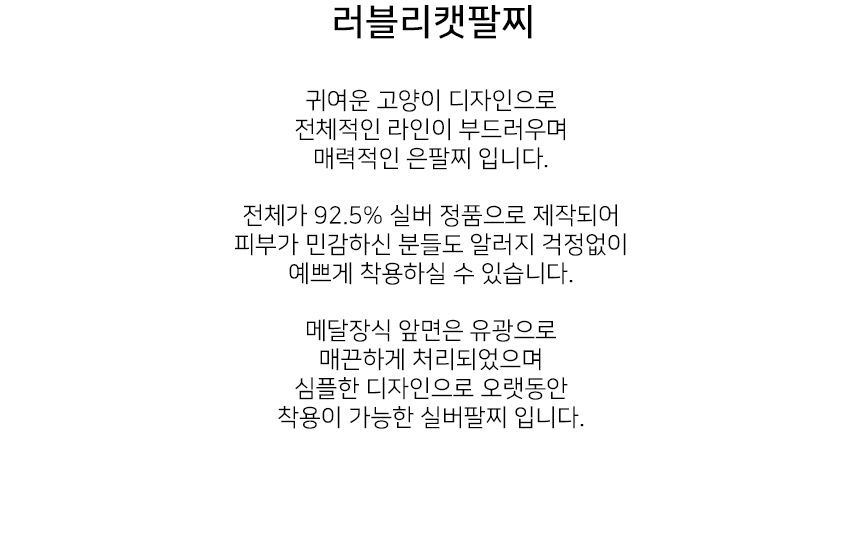 러블리캣팔찌

귀여운 고양이 디자인으로
전체적인 라인이 부드러우며
매력적인 은팔찌 입니다.

전체가 92.5% 실버 정품으로 제작되어
피부가 민감하신 분들도 알러지 걱정없이
예쁘게 착용하실 수 있습니다.

메달장식 앞면은 유광으로
매끈하게 처리되었으며
심플한 디자인으로 오랫동안
착용이 가능한 실버팔찌 입니다.